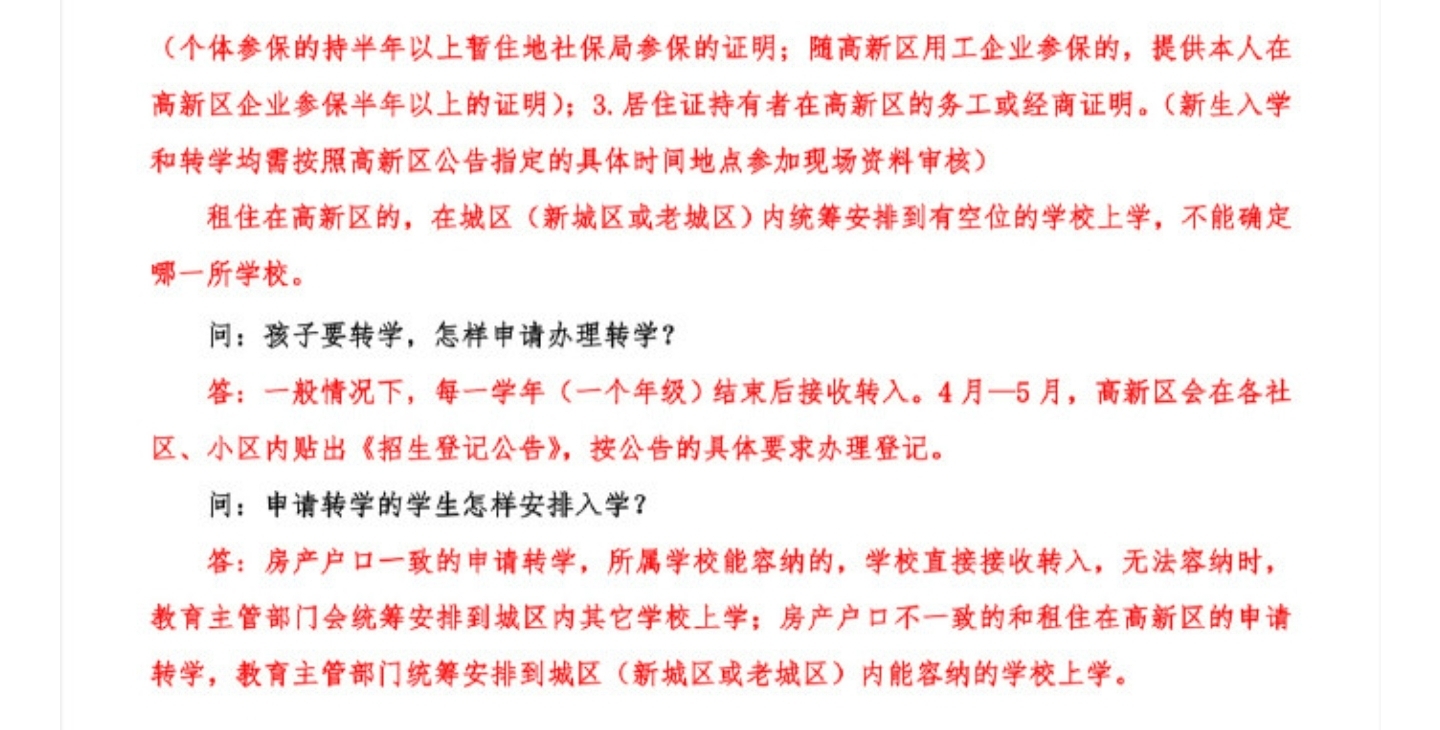 （个体参保的持半年以上暂住地社保局参保的证明；随高新区用工企业参保的，提供本人在高新区企业参保半年以上的证明）；3.居住证持有者在高新区的务工或经商证明。（新生入学和转学均需按照高新区公告指定的具体时间地点参加现场资料审核）

租住在高新区的，在城区（新城区或老城区）内统筹安排到有空位的学校上学，不能确定哪一所学校。

问：孩子要转学，怎样申请办理转学？

答：一般情况下，每一学年（一个年级）结束后接收转入。4月—5月，高新区会在各社区、小区内贴出《招生登记公告》，按公告的具体要求办理登记。

问：申请转学的学生怎样安排入学？

答：房产户口一致的申请转学，所属学校能容纳的，学校直接接收转入，无法容纳时，教育主管部门会统筹安排到城区内其它学校上学；房产户口不一致的和租住在高新区的申请转学，教育主管部门统筹安排到城区（新城区或老城区）内能容纳的学校上学。